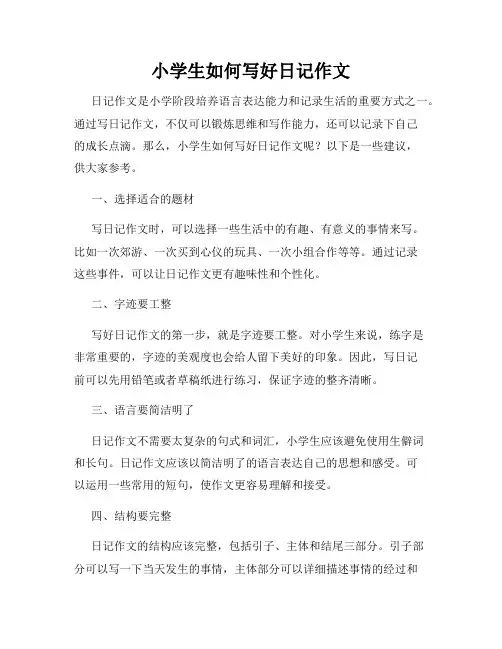 小学生如何写好日记作文

日记作文是小学阶段培养语言表达能力和记录生活的重要方式之一。通过写日记作文，不仅可以锻炼思维和写作能力，还可以记录下自己的成长点滴。那么，小学生如何写好日记作文呢？以下是一些建议，供大家参考。

一、选择适合的题材

写日记作文时，可以选择一些生活中的有趣、有意义的事情来写。比如一次郊游、一次买到心仪的玩具、一次小组合作等等。通过记录这些事件，可以让日记作文更有趣味性和个性化。

二、字迹要工整

写好日记作文的第一步，就是字迹要工整。对小学生来说，练字是非常重要的，字迹的美观度也会给人留下美好的印象。因此，写日记前可以先用铅笔或者草稿纸进行练习，保证字迹的整齐清晰。

三、语言要简洁明了

日记作文不需要太复杂的句式和词汇，小学生应该避免使用生僻词和长句。日记作文应该以简洁明了的语言表达自己的思想和感受。可以运用一些常用的短句，使作文更容易理解和接受。

四、结构要完整

日记作文的结构应该完整，包括引子、主体和结尾三部分。引子部分可以写一下当天发生的事情，主体部分可以详细描述事情的经过和